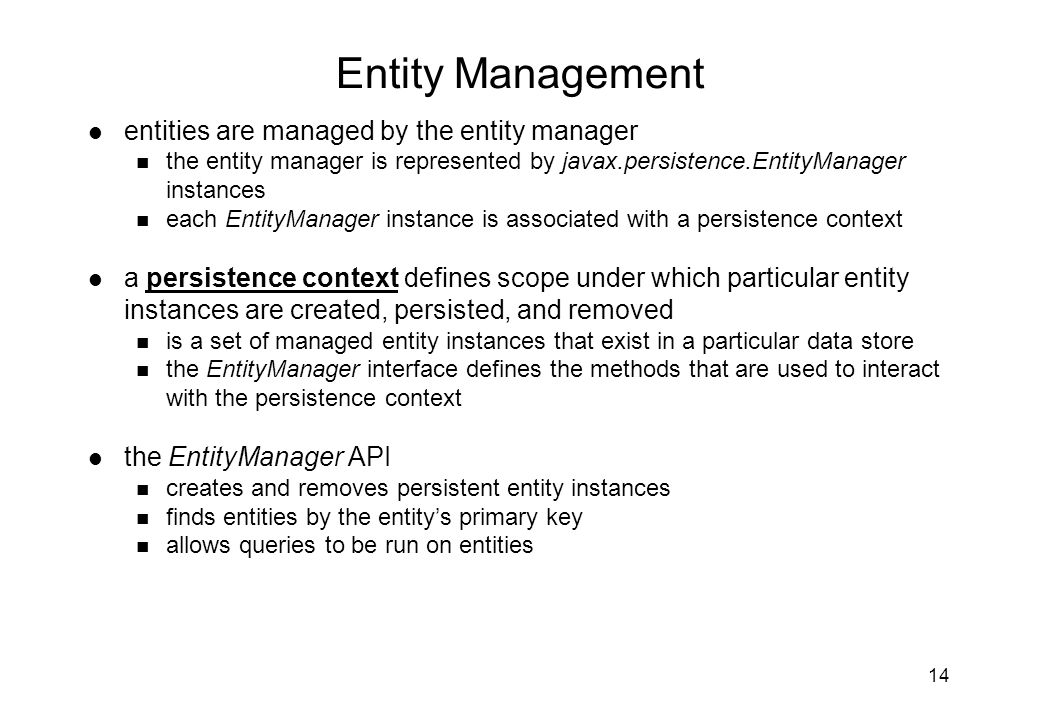 Entity Management

entities are managed by the entity manager

the entity manager is represented by javax.persistence.EntityManager instances

each EntityManager instance is associated with a persistence context

a persistence context defines scope under which particular entity instances are created, persisted, and removed

is a set of managed entity instances that exist in a particular data store

the EntityManager interface defines the methods that are used to interact with the persistence context

the EntityManager API

creates and removes persistent entity instances

finds entities by the entity's primary key

allows queries to be run on entities

14